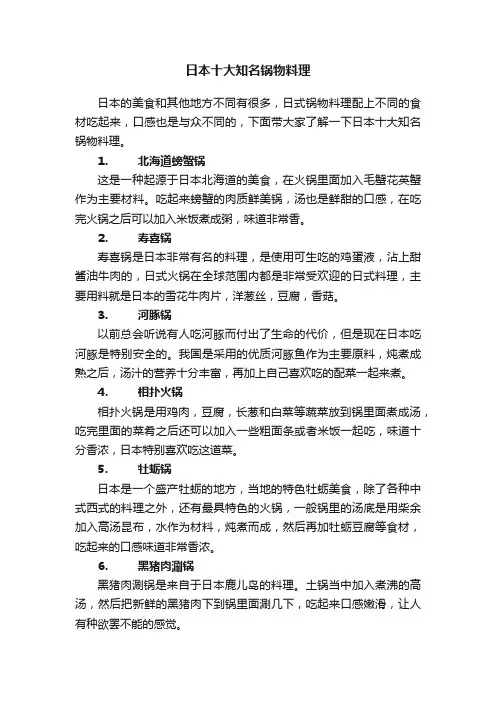 日本十大知名锅物料理

日本的美食和其他地方不同有很多，日式锅物料理配上不同的食材吃起来，口感也是与众不同的，下面带大家了解一下日本十大知名锅物料理。

1. 北海道螃蟹锅

这是一种起源于日本北海道的美食，在火锅里面加入毛蟹花英蟹作为主要材料。吃起来螃蟹的肉质鲜美锅，汤也是鲜甜的口感，在吃完火锅之后可以加入米饭煮成粥，味道非常香。

2. 寿喜锅

寿喜锅是日本非常有名的料理，是使用可生吃的鸡蛋液，沾上甜酱油牛肉的，日式火锅在全球范围内都是非常受欢迎的日式料理，主要用料就是日本的雪花牛肉片，洋葱丝，豆腐，香菇。

3. 河豚锅

以前总会听说有人吃河豚而付出了生命的代价，但是现在日本吃河豚是特别安全的。我国是采用的优质河豚鱼作为主要原料，炖煮成熟之后，汤汁的营养十分丰富，再加上自己喜欢吃的配菜一起来煮。

4. 相扑火锅

相扑火锅是用鸡肉，豆腐，长葱和白菜等蔬菜放到锅里面煮成汤，吃完里面的菜肴之后还可以加入一些粗面条或者米饭一起吃，味道十分香浓，日本特别喜欢吃这道菜。

5. 牡蛎锅

日本是一个盛产牡蛎的地方，当地的特色牡蛎美食，除了各种中式西式的料理之外，还有最具特色的火锅，一般锅里的汤底是用柴余加入高汤昆布，水作为材料，炖煮而成，然后再加牡蛎豆腐等食材，吃起来的口感味道非常香浓。

6. 黑猪肉涮锅

黑猪肉涮锅是来自于日本鹿儿岛的料理。土锅当中加入煮沸的高汤，然后把新鲜的黑猪肉下到锅里面涮几下，吃起来口感嫩滑，让人有种欲罢不能的感觉。